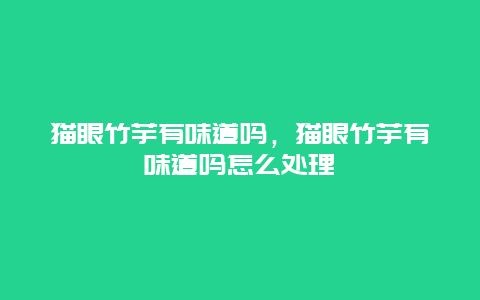 猫眼竹芋有味道吗，猫眼竹芋有味道吗怎么处理